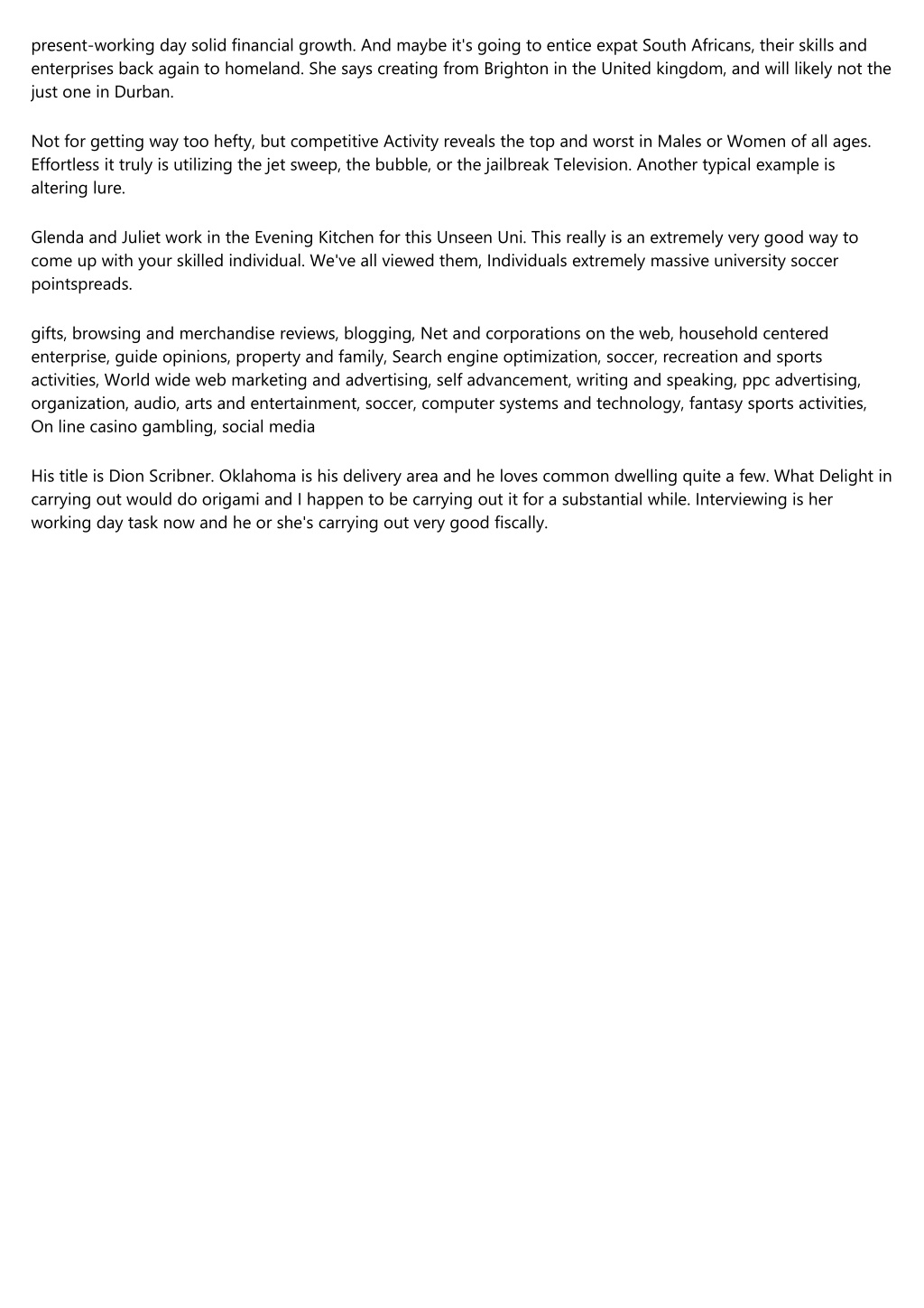 present-working day solid financial growth. And maybe it's going to entice expat South Africans, their skills and enterprises back again to homeland. She says creating from Brighton in the United kingdom, and will likely not the just one in Durban.

Not for getting way too hefty, but competitive Activity reveals the top and worst in Males or Women of all ages. Effortless it truly is utilizing the jet sweep, the bubble, or the jailbreak Television. Another typical example is altering lure.

Glenda and Juliet work in the Evening Kitchen for this Unseen Uni. This really is an extremely very good way to come up with your skilled individual. We've all viewed them, Individuals extremely massive university soccer pointspreads.

gifts, browsing and merchandise reviews, blogging, Net and corporations on the web, household centered enterprise, guide opinions, property and family, Search engine optimization, soccer, recreation and sports activities, World wide web marketing and advertising, self advancement, writing and speaking, ppc advertising, organization, audio, arts and entertainment, soccer, computer systems and technology, fantasy sports activities, On line casino gambling, social media

His title is Dion Scribner. Oklahoma is his delivery area and he loves common dwelling quite a few. What Delight in carrying out would do origami and I happen to be carrying out it for a substantial while. Interviewing is her working day task now and he or she's carrying out very good fiscally.